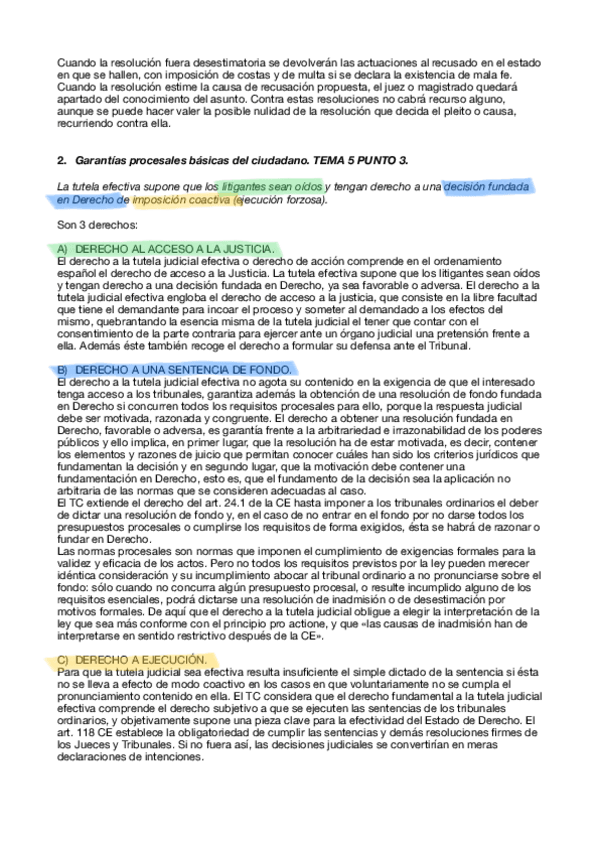 Cuando la resolución fuera desestimatoria se devolverán las actuaciones al recusado en el estado en que se hallen, con imposición de costas y de multa si se declara la existencia de mala fe. Cuando la resolución estime la causa de recusación propuesta, el juez o magistrado quedará apartado del conocimiento del asunto. Contra estas resoluciones no cabrá recurso alguno, aunque se puede hacer valer la posible nulidad de la resolución que decida el pleito o causa, recurriendo contra ella.

2. Garantías procesales básicas del ciudadano. TEMA 5 PUNTO 3.

La tutela efectiva supone que los litigantes sean oídos y tengan derecho a una decisión fundada en Derecho de imposición coactiva (ejecución forzosa).

Son 3 derechos:

A) DERECHO AL ACCESO A LA JUSTICIA.
El derecho a la tutela judicial efectiva o derecho de acción comprende en el ordenamiento español el derecho de acceso a la Justicia. La tutela efectiva supone que los litigantes sean oídos y tengan derecho a una decisión fundada en Derecho, ya sea favorable o adversa. El derecho a la tutela judicial efectiva engloba el derecho de acceso a la justicia, que consiste en la libre facultad que tiene el demandante para incoar el proceso y someter al demandado a los efectos del mismo, quebrantando la esencia misma de la tutela judicial el tener que contar con el consentimiento de la parte contraria para ejercer ante un órgano judicial una pretensión frente a ella. Además éste también recoge el derecho a formular su defensa ante el Tribunal.

B) DERECHO A UNA SENTENCIA DE FONDO.
El derecho a la tutela judicial efectiva no agota su contenido en la exigencia de que el interesado tenga acceso a los tribunales, garantiza además la obtención de una resolución de fondo fundada en Derecho si concurren todos los requisitos procesales para ello, porque la respuesta judicial debe ser motivada, razonada y congruente. El derecho a obtener una resolución fundada en Derecho, favorable o adversa, es garantía frente a la arbitrariedad e irrazonabilidad de los poderes públicos y ello implica, en primer lugar, que la resolución ha de estar motivada, es decir, contener los elementos y razones de juicio que permitan conocer cuáles han sido los criterios jurídicos que fundamentan la decisión y en segundo lugar, que la motivación debe contener una fundamentación en Derecho, esto es, que el fundamento de la decisión sea la aplicación no arbitraria de las normas que se consideren adecuadas al caso.
El TC extiende el derecho del art. 24.1 de la CE hasta imponer a los tribunales ordinarios el deber de dictar una resolución de fondo y, en el caso de no entrar en el fondo por no darse todos los presupuestos procesales o cumplirse los requisitos de forma exigidos, ésta se habrá de razonar o fundar en Derecho.
Las normas procesales son normas que imponen el cumplimiento de exigencias formales para la validez y eficacia de los actos. Pero no todos los requisitos previstos por la ley pueden merecer idéntica consideración y su incumplimiento abocar al tribunal ordinario a no pronunciarse sobre el fondo: sólo cuando no concurra algún presupuesto procesal, o resulte incumplido alguno de los requisitos esenciales, podrá dictarse una resolución de inadmisión o de desestimación por motivos formales. De aquí que el derecho a la tutela judicial obligue a elegir la interpretación de la ley que sea más conforme con el principio pro actione, y que «las causas de inadmisión han de interpretarse en sentido restrictivo después de la CE».

C) DERECHO A EJECUCIÓN.
Para que la tutela judicial sea efectiva resulta insuficiente el simple dictado de la sentencia si ésta no se lleva a efecto de modo coactivo en los casos en que voluntariamente no se cumpla el pronunciamiento contenido en ella. El TC considera que el derecho fundamental a la tutela judicial efectiva comprende el derecho subjetivo a que se ejecuten las sentencias de los tribunales ordinarios, y objetivamente supone una pieza clave para la efectividad del Estado de Derecho. El art. 118 CE establece la obligatoriedad de cumplir las sentencias y demás resoluciones firmes de los Jueces y Tribunales. Si no fuera así, las decisiones judiciales se convertirían en meras declaraciones de intenciones.